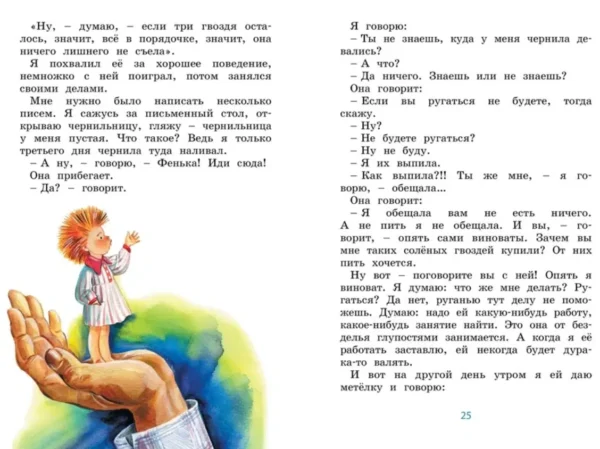 «Ну, – думаю, – если три гвоздя осталось, значит, всё в порядочке, значит, она ничего лишнего не съела».

Я похвалил её за хорошее поведение, немножко с ней поиграл, потом занялся своими делами.

Мне нужно было написать несколько писем. Я сажусь за письменный стол, открываю чернильницу, гляжу – чернильница у меня пустая. Что такое? Ведь я только третьего дня чернила туда наливал.

– А ну, – говорю, – Фенька! Иди сюда!

Она прибегает.

– Да? – говорит.

Я говорю:

– Ты не знаешь, куда у меня чернила девались?

– А что?

– Да ничего. Знаешь или не знаешь?

Она говорит:

– Если вы ругаться не будете, тогда скажу.

– Ну?

– Не будете ругаться?

– Ну не буду.

– Я их выпила.

– Как выпила?!! Ты же мне, – я говорю, – обещала...

Она говорит:

– Я обещала вам не есть ничего. А не пить я не обещала. И вы, – говорит, – опять сами виноваты. Зачем вы мне таких солёных гвоздей купили? От них пить хочется.

Ну вот – поговорите вы с ней! Опять я виноват. Я думаю: что же мне делать? Ругаться? Да нет, руганью тут делу не поможешь. Думаю: надо ей какую-нибудь работу, какое-нибудь занятие найти. Это она от безделья глупостями занимается. А когда я её работать заставлю, ей некогда будет дурака-то валять.

И вот на другой день утром я ей даю метёлку и говорю:

25